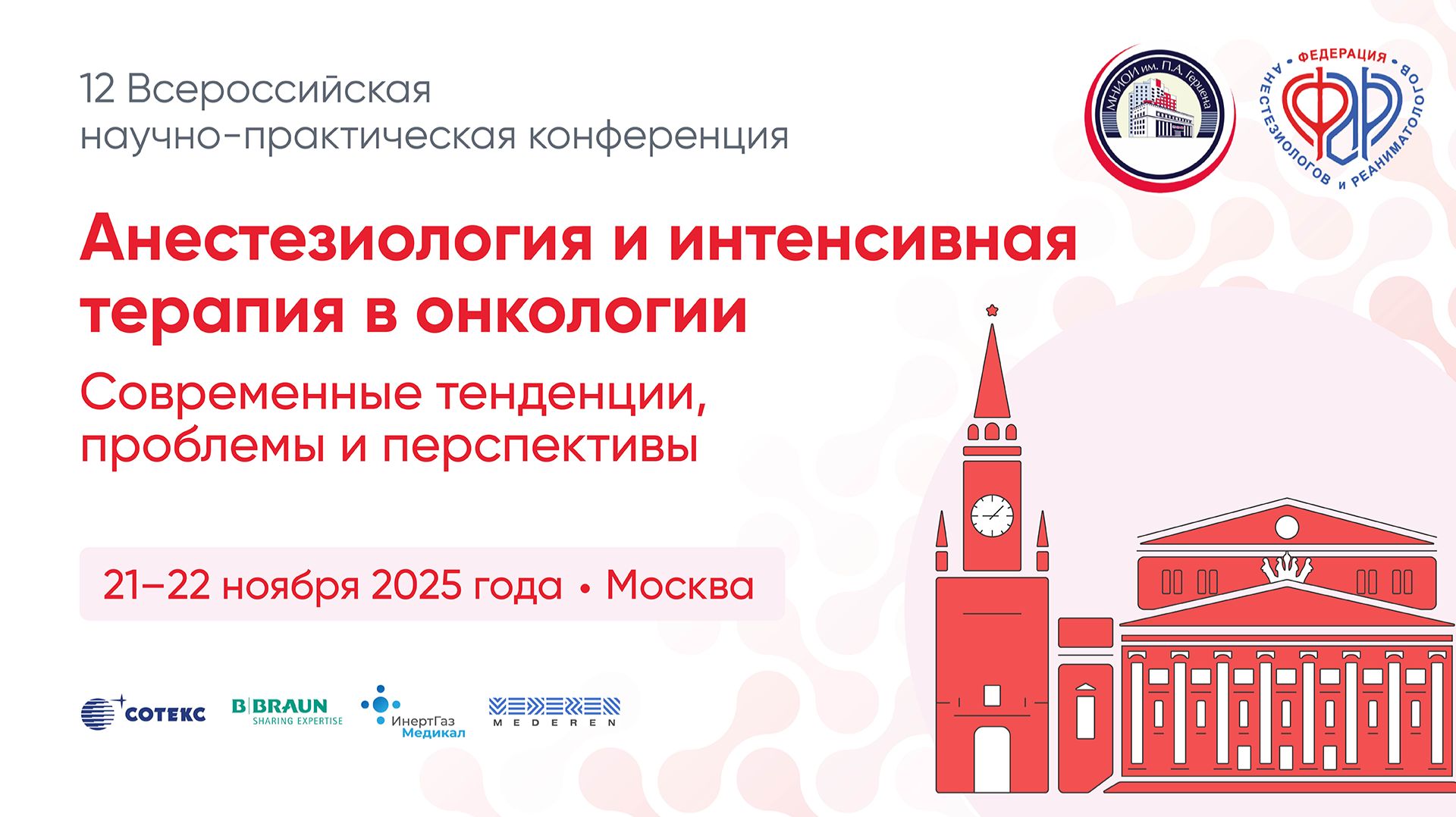 12 Всероссийская научно-практическая конференция

МНИОИ им. П.А. Герцена

ФЕДЕРАЦИЯ АНЕСТЕЗИОЛОГОВ И РЕАНИМАТОЛОГОВ

ФАР

Анестезиология и интенсивная терапия в онкологии

Современные тенденции, проблемы и перспективы

21–22 ноября 2025 года • Москва

СОТЕКС

B|BRAUN SHARING EXPERTISE

ИнертГаз Медикал

MEDEREN